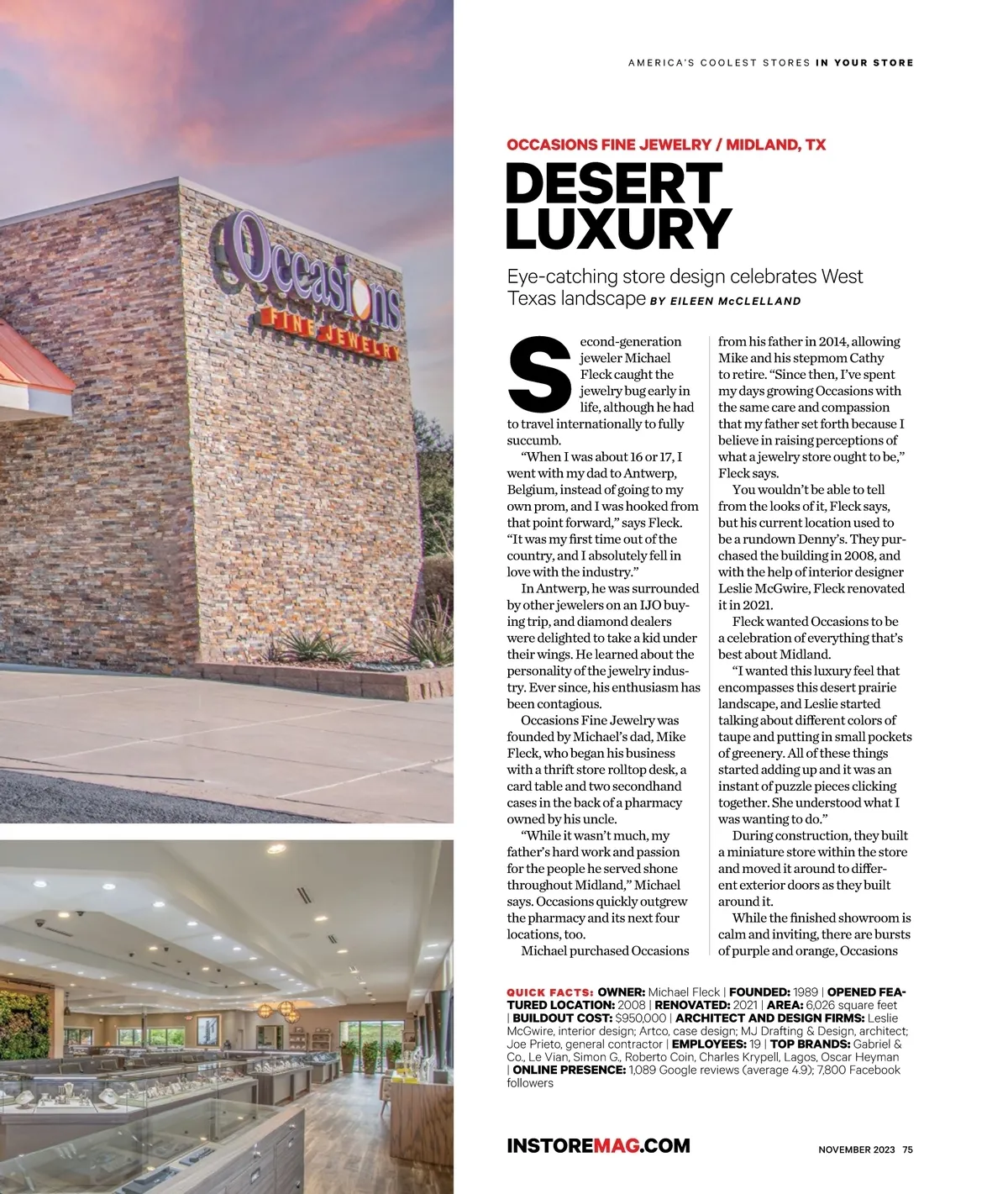 AMERICA'S COOLEST STORES IN YOUR STORE

Occasions
FINE JEWELRY

OCCASIONS FINE JEWELRY / MIDLAND, TX

DESERT LUXURY

Eye-catching store design celebrates West Texas landscape BY EILEEN McCLELLAND

Second-generation jeweler Michael Fleck caught the jewelry bug early in life, although he had to travel internationally to fully succumb.

"When I was about 16 or 17, I went with my dad to Antwerp, Belgium, instead of going to my own prom, and I was hooked from that point forward," says Fleck. "It was my first time out of the country, and I absolutely fell in love with the industry."

In Antwerp, he was surrounded by other jewelers on an IJO buying trip, and diamond dealers were delighted to take a kid under their wings. He learned about the personality of the jewelry industry. Ever since, his enthusiasm has been contagious.

Occasions Fine Jewelry was founded by Michael's dad, Mike Fleck, who began his business with a thrift store rolltop desk, a card table and two secondhand cases in the back of a pharmacy owned by his uncle.

"While it wasn't much, my father's hard work and passion for the people he served shone throughout Midland," Michael says. Occasions quickly outgrew the pharmacy and its next four locations, too.

Michael purchased Occasions from his father in 2014, allowing Mike and his stepmom Cathy to retire. "Since then, I've spent my days growing Occasions with the same care and compassion that my father set forth because I believe in raising perceptions of what a jewelry store ought to be," Fleck says.

You wouldn't be able to tell from the looks of it, Fleck says, but his current location used to be a rundown Denny's. They purchased the building in 2008, and with the help of interior designer Leslie McGwire, Fleck renovated it in 2021.

Fleck wanted Occasions to be a celebration of everything that's best about Midland.

"I wanted this luxury feel that encompasses this desert prairie landscape, and Leslie started talking about different colors of taupe and putting in small pockets of greenery. All of these things started adding up and it was an instant of puzzle pieces clicking together. She understood what I was wanting to do."

During construction, they built a miniature store within the store and moved it around to different exterior doors as they built around it.

While the finished showroom is calm and inviting, there are bursts of purple and orange, Occasions

QUICK FACTS: OWNER: Michael Fleck | FOUNDED: 1989 | OPENED FEATURED LOCATION: 2008 | RENOVATED: 2021 | AREA: 6,026 square feet | BUILDOUT COST: $950,000 | ARCHITECT AND DESIGN FIRMS: Leslie McGwire, interior design; Artco, case design; MJ Drafting & Design, architect; Joe Prieto, general contractor | EMPLOYEES: 19 | TOP BRANDS: Gabriel & Co., Le Vian, Simon G., Roberto Coin, Charles Krypell, Lagos, Oscar Heyman | ONLINE PRESENCE: 1,089 Google reviews (average 4.9); 7,800 Facebook followers

INSTOREMAG.COM

NOVEMBER 2023 75